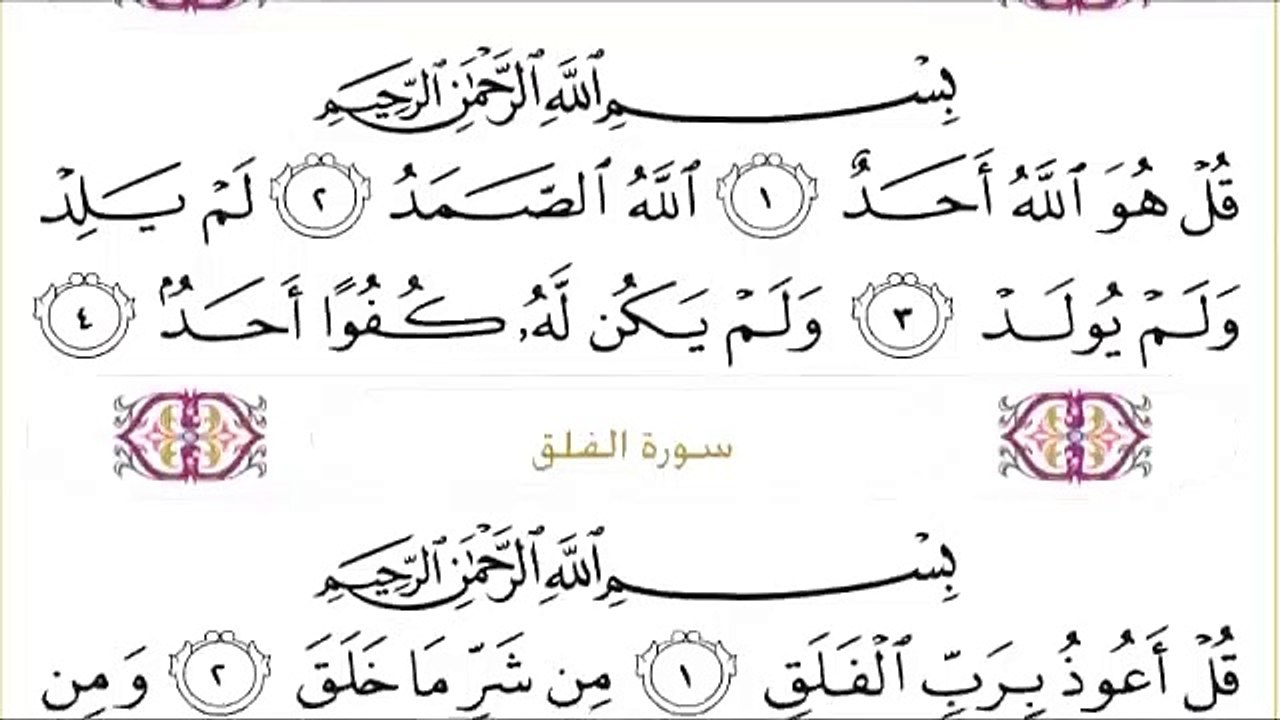 بِسْمِ ٱللَّهِ ٱلرَّحْمَٰنِ ٱلرَّحِيمِ

قُلْ هُوَ ٱللَّهُ أَحَدٌ ١ ٱللَّهُ ٱلصَّمَدُ ٢ لَمْ يَلِدْ وَلَمْ يُولَدْ ٣ وَلَمْ يَكُن لَّهُۥ كُفُوًا أَحَدٌۢ ٤

سورة الفلق

بِسْمِ ٱللَّهِ ٱلرَّحْمَٰنِ ٱلرَّحِيمِ

قُلْ أَعُوذُ بِرَبِّ ٱلْفَلَقِ ١ مِن شَرِّ مَا خَلَقَ ٢ وَمِن